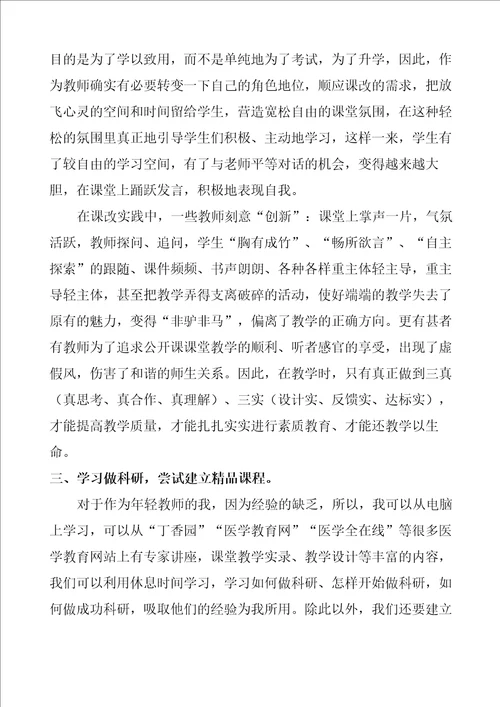 目的是为了学以致用，而不是单纯地为了考试，为了升学，因此，作为教师确实有必要转变一下自己的角色地位，顺应课改的需求，把放飞心灵的空间和时间留给学生，营造宽松自由的课堂氛围，在这种轻松的氛围里真正地引导学生们积极、主动地学习，这样一来，学生有了较自由的学习空间，有了与老师平等对话的机会，变得越来越大胆，在课堂上踊跃发言，积极地表现自我。

在课改实践中，一些教师刻意“创新”：课堂上掌声一片，气氛活跃，教师探问、追问，学生“胸有成竹”、“畅所欲言”、“自主探索”的跟随、课件频频、书声朗朗、各种各样重主体轻主导，重主导轻主体，甚至把教学弄得支离破碎的活动，使好端端的教学失去了原有的魅力，变得“非驴非马”，偏离了教学的正确方向。更有甚者有教师为了追求公开课课堂教学的顺利、听者感官的享受，出现了虚假风，伤害了和谐的师生关系。因此，在教学时，只有真正做到三真（真思考、真合作、真理解）、三实（设计实、反馈实、达标实），才能提高教学质量，才能扎扎实实进行素质教育、才能还教学以生命。

三、学习做科研，尝试建立精品课程。

对于作为年轻教师的我，因为经验的缺乏，所以，我可以从电脑上学习，可以从“丁香园”“医学教育网”“医学全在线”等很多医学教育网站上有专家讲座，课堂教学实录、教学设计等丰富的内容，我们可以利用休息时间学习，学习如何做科研、怎样开始做科研，如何做成功科研，吸取他们的经验为我所用。除此以外，我们还要建立